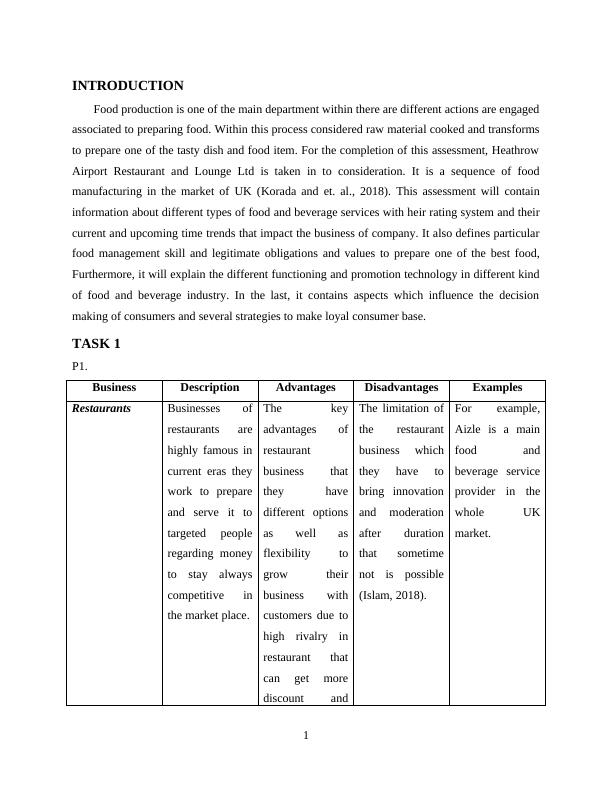 INTRODUCTION

Food production is one of the main department within there are different actions are engaged associated to preparing food. Within this process considered raw material cooked and transforms to prepare one of the tasty dish and food item. For the completion of this assessment, Heathrow Airport Restaurant and Lounge Ltd is taken in to consideration. It is a sequence of food manufacturing in the market of UK (Korada and et. al., 2018). This assessment will contain information about different types of food and beverage services with heir rating system and their current and upcoming time trends that impact the business of company. It also defines particular food management skill and legitimate obligations and values to prepare one of the best food, Furthermore, it will explain the different functioning and promotion technology in different kind of food and beverage industry. In the last, it contains aspects which influence the decision making of consumers and several strategies to make loyal consumer base.

TASK 1

P1.

| Business | Description | Advantages | Disadvantages | Examples |
|---|---|---|---|---|
| Restaurants | Businesses of restaurants are highly famous in current eras they work to prepare and serve it to targeted people regarding money to stay always competitive in the market place. | The key advantages of restaurant business that they have different options as well as flexibility to grow their business with customers due to high rivalry in restaurant that can get more discount and | The limitation of the restaurant business which they have to bring innovation and moderation after duration that sometime not is possible (Islam, 2018). | For example, Aizle is a main food and beverage service provider in the whole UK market. |

1